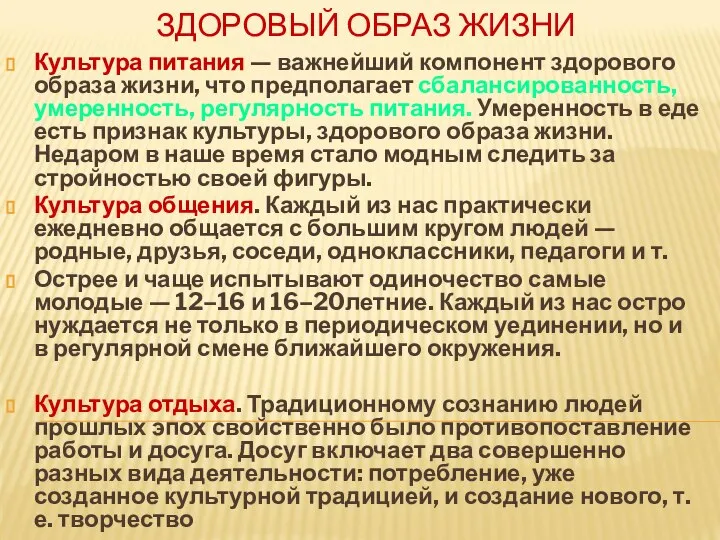 ЗДОРОВЫЙ ОБРАЗ ЖИЗНИ

Культура питания — важнейший компонент здорового образа жизни, что предполагает сбалансированность, умеренность, регулярность питания. Умеренность в еде есть признак культуры, здорового образа жизни. Недаром в наше время стало модным следить за стройностью своей фигуры.

Культура общения. Каждый из нас практически ежедневно общается с большим кругом людей — родные, друзья, соседи, одноклассники, педагоги и т.

Острее и чаще испытывают одиночество самые молодые — 12–16 и 16–20летние. Каждый из нас остро нуждается не только в периодическом уединении, но и в регулярной смене ближайшего окружения.

Культура отдыха. Традиционному сознанию людей прошлых эпох свойственно было противопоставление работы и досуга. Досуг включает два совершенно разных вида деятельности: потребление, уже созданное культурной традицией, и создание нового, т. е. творчество